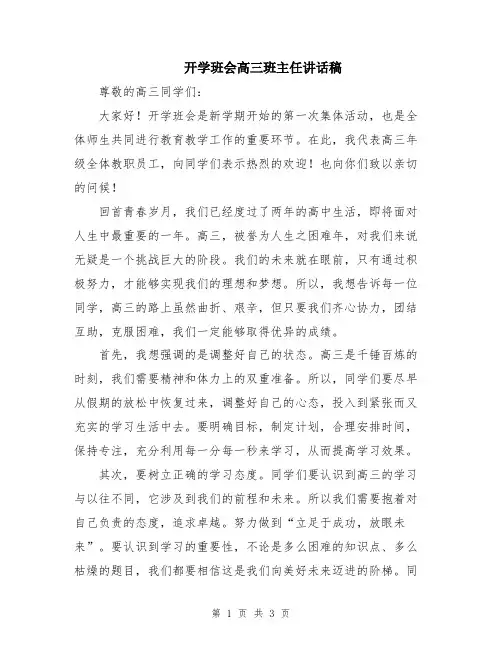 开学班会高三班主任讲话稿

尊敬的高三同学们：

大家好！开学班会是新学期开始的第一次集体活动，也是全体师生共同进行教育教学工作的重要环节。在此，我代表高三年级全体教职员工，向同学们表示热烈的欢迎！也向你们致以亲切的问候！

回首青春岁月，我们已经度过了两年的高中生活，即将面对人生中最重要的一年。高三，被誉为人生之困难年，对我们来说无疑是一个挑战巨大的阶段。我们的未来就在眼前，只有通过积极努力，才能够实现我们的理想和梦想。所以，我想告诉每一位同学，高三的路上虽然曲折、艰辛，但只要我们齐心协力，团结互助，克服困难，我们一定能够取得优异的成绩。

首先，我想强调的是调整好自己的状态。高三是千锤百炼的时刻，我们需要精神和体力上的双重准备。所以，同学们要尽早从假期的放松中恢复过来，调整好自己的心态，投入到紧张而又充实的学习生活中去。要明确目标，制定计划，合理安排时间，保持专注，充分利用每一分每一秒来学习，从而提高学习效果。

其次，要树立正确的学习态度。同学们要认识到高三的学习与以往不同，它涉及到我们的前程和未来。所以我们需要抱着对自己负责的态度，追求卓越。努力做到“立足于成功，放眼未来”。要认识到学习的重要性，不论是多么困难的知识点、多么枯燥的题目，我们都要相信这是我们向美好未来迈进的阶梯。同

第 1 页 共 3 页